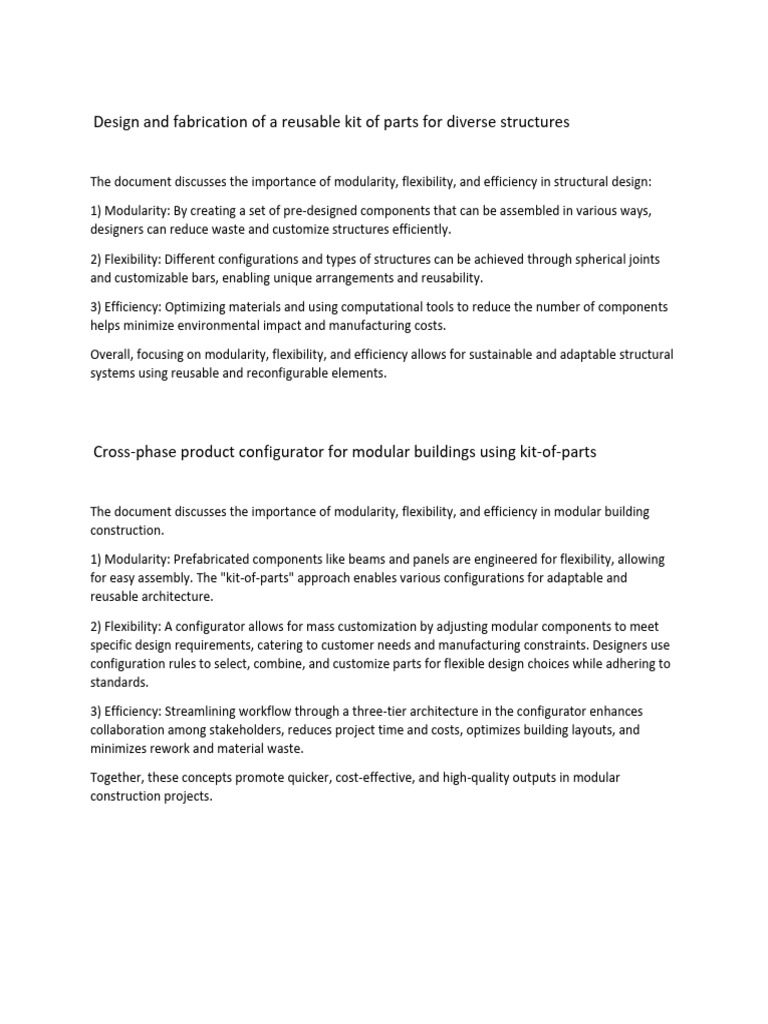 Design and fabrication of a reusable kit of parts for diverse structures

The document discusses the importance of modularity, flexibility, and efficiency in structural design:

1) Modularity: By creating a set of pre-designed components that can be assembled in various ways, designers can reduce waste and customize structures efficiently.

2) Flexibility: Different configurations and types of structures can be achieved through spherical joints and customizable bars, enabling unique arrangements and reusability.

3) Efficiency: Optimizing materials and using computational tools to reduce the number of components helps minimize environmental impact and manufacturing costs.

Overall, focusing on modularity, flexibility, and efficiency allows for sustainable and adaptable structural systems using reusable and reconfigurable elements.

Cross-phase product configurator for modular buildings using kit-of-parts

The document discusses the importance of modularity, flexibility, and efficiency in modular building construction.

1) Modularity: Prefabricated components like beams and panels are engineered for flexibility, allowing for easy assembly. The "kit-of-parts" approach enables various configurations for adaptable and reusable architecture.

2) Flexibility: A configurator allows for mass customization by adjusting modular components to meet specific design requirements, catering to customer needs and manufacturing constraints. Designers use configuration rules to select, combine, and customize parts for flexible design choices while adhering to standards.

3) Efficiency: Streamlining workflow through a three-tier architecture in the configurator enhances collaboration among stakeholders, reduces project time and costs, optimizes building layouts, and minimizes rework and material waste.

Together, these concepts promote quicker, cost-effective, and high-quality outputs in modular construction projects.